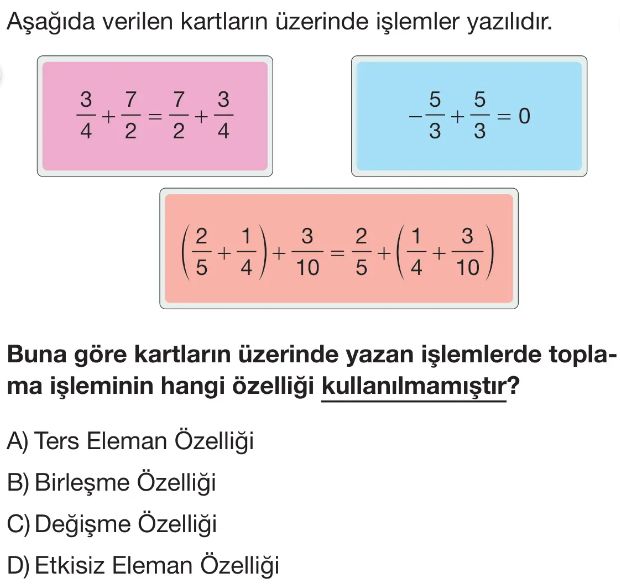 Aşağıda verilen kartların üzerinde işlemler yazılıdır.

$\frac{3}{4}+\frac{7}{2}=\frac{7}{2}+\frac{3}{4}$

$-\frac{5}{3}+\frac{5}{3}=0$

$\left(\frac{2}{5}+\frac{1}{4}\right)+\frac{3}{10}=\frac{2}{5}+\left(\frac{1}{4}+\frac{3}{10}\right)$

Buna göre kartların üzerinde yazan işlemlerde toplama işleminin hangi özelliği kullanılmamıştır?

A) Ters Eleman Özelliği
B) Birleşme Özelliği
C) Değişme Özelliği
D) Etkisiz Eleman Özelliği